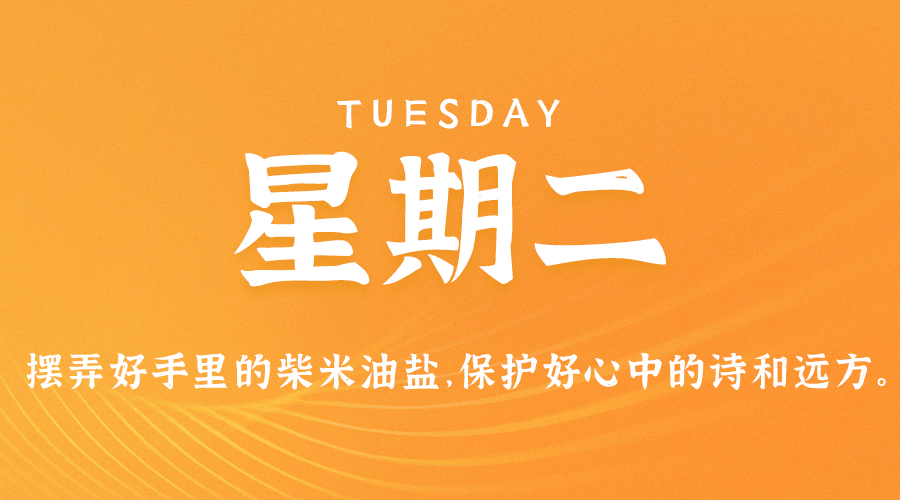 TUESDAY

星期二

摆弄好手里的柴米油盐,保护好心中的诗和远方。